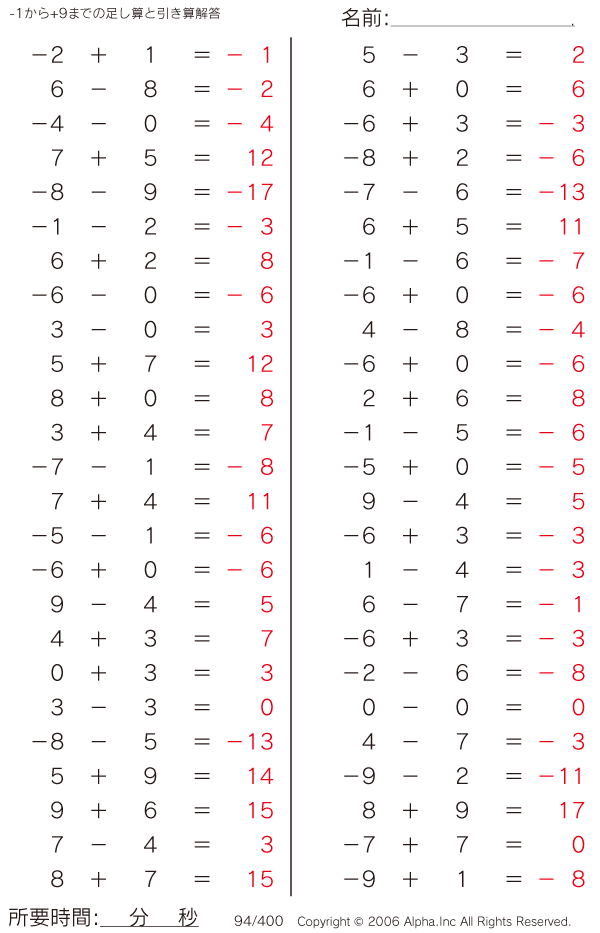 -1から+9までの足し算と引き算解答

名前:

$-2 + 1 = -1$
$6 - 8 = -2$
$-4 - 0 = -4$
$7 + 5 = 12$
$-8 - 9 = -17$
$-1 - 2 = -3$
$6 + 2 = 8$
$-6 - 0 = -6$
$3 - 0 = 3$
$5 + 7 = 12$
$8 + 0 = 8$
$3 + 4 = 7$
$-7 - 1 = -8$
$7 + 4 = 11$
$-5 - 1 = -6$
$-6 + 0 = -6$
$9 - 4 = 5$
$4 + 3 = 7$
$0 + 3 = 3$
$3 - 3 = 0$
$-8 - 5 = -13$
$5 + 9 = 14$
$9 + 6 = 15$
$7 - 4 = 3$
$8 + 7 = 15$

$5 - 3 = 2$
$6 + 0 = 6$
$-6 + 3 = -3$
$-8 + 2 = -6$
$-7 - 6 = -13$
$6 + 5 = 11$
$-1 - 6 = -7$
$-6 + 0 = -6$
$4 - 8 = -4$
$-6 + 0 = -6$
$2 + 6 = 8$
$-1 - 5 = -6$
$-5 + 0 = -5$
$9 - 4 = 5$
$-6 + 3 = -3$
$1 - 4 = -3$
$6 - 7 = -1$
$-6 + 3 = -3$
$-2 - 6 = -8$
$0 - 0 = 0$
$4 - 7 = -3$
$-9 - 2 = -11$
$8 + 9 = 17$
$-7 + 7 = 0$
$-9 + 1 = -8$

所要時間: 分 秒 94/400 Copyright © 2006 Alpha.Inc All Rights Reserved.